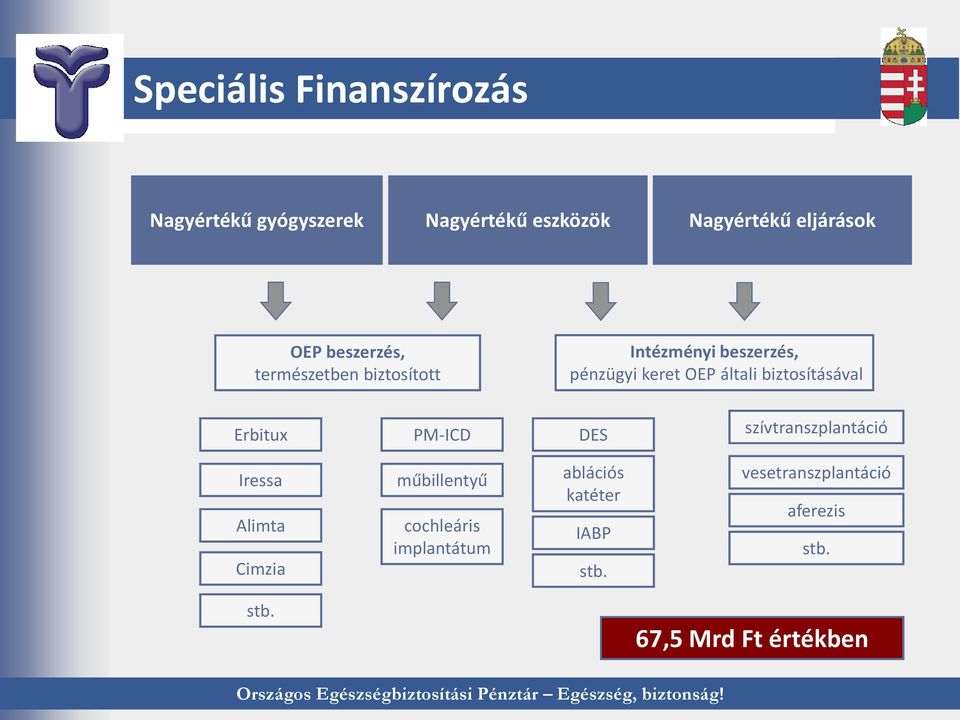 Speciális Finanszírozás

Nagyértékű gyógyszerek

Nagyértékű eszközök

Nagyértékű eljárások

OEP beszerzés, természetben biztosított

Intézményi beszerzés, pénzügyi keret OEP általi biztosításával

Erbitux

Iressa

Alimta

Cimzia

stb.

PM-ICD

műbillentyű

cochleáris implantátum

DES

ablációs katéter

IABP

stb.

szívtranszplantáció

vesetranszplantáció

aferezis

stb.

67,5 Mrd Ft értékben

Országos Egészségbiztosítási Pénztár – Egészség, biztonság!